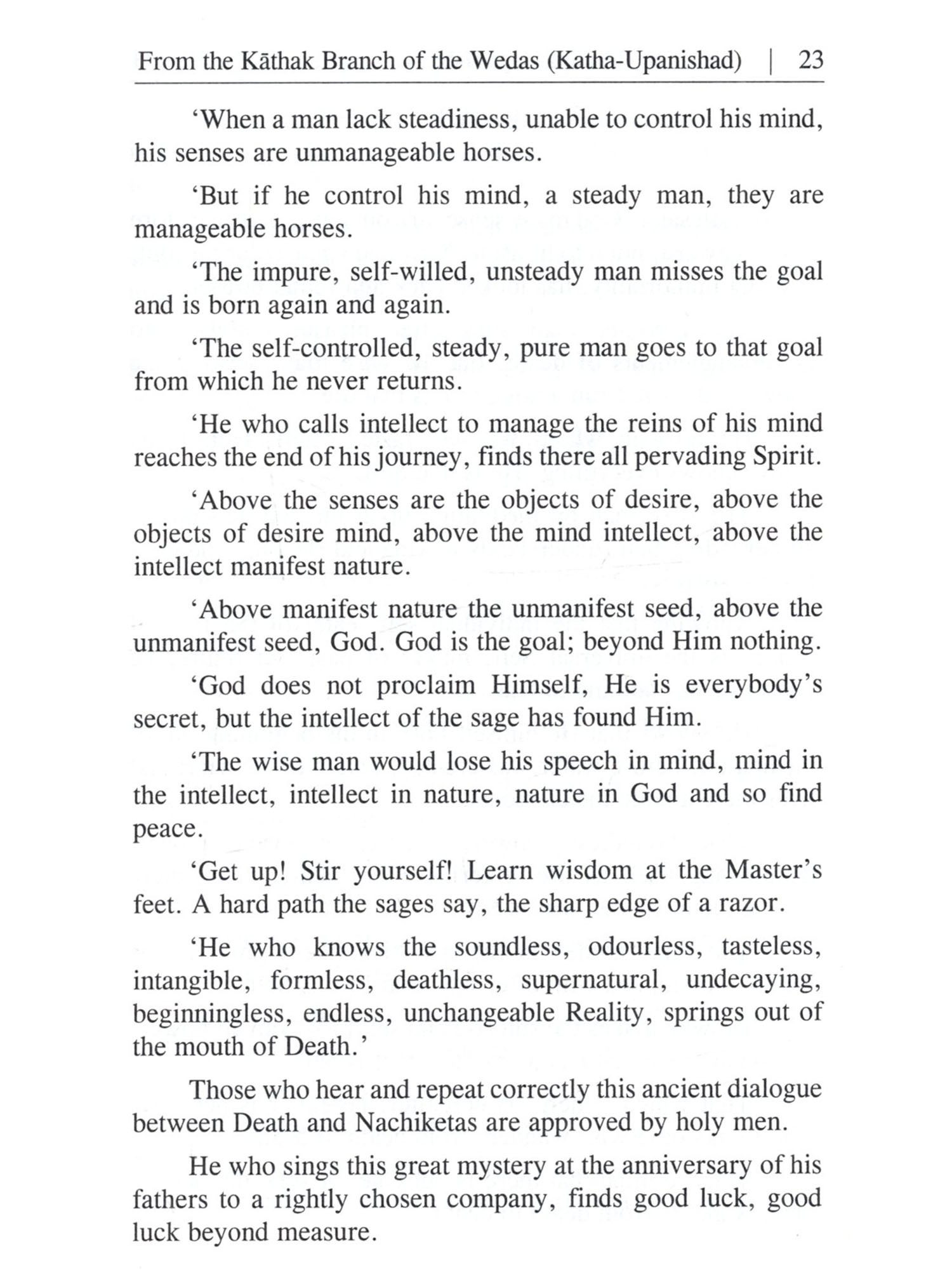 From the Kāthak Branch of the Wedas (Katha-Upanishad) | 23

'When a man lack steadiness, unable to control his mind, his senses are unmanageable horses.

'But if he control his mind, a steady man, they are manageable horses.

'The impure, self-willed, unsteady man misses the goal and is born again and again.

'The self-controlled, steady, pure man goes to that goal from which he never returns.

'He who calls intellect to manage the reins of his mind reaches the end of his journey, finds there all pervading Spirit.

'Above the senses are the objects of desire, above the objects of desire mind, above the mind intellect, above the intellect manifest nature.

'Above manifest nature the unmanifest seed, above the unmanifest seed, God. God is the goal; beyond Him nothing.

'God does not proclaim Himself, He is everybody's secret, but the intellect of the sage has found Him.

'The wise man would lose his speech in mind, mind in the intellect, intellect in nature, nature in God and so find peace.

'Get up! Stir yourself! Learn wisdom at the Master's feet. A hard path the sages say, the sharp edge of a razor.

'He who knows the soundless, odourless, tasteless, intangible, formless, deathless, supernatural, undecaying, beginningless, endless, unchangeable Reality, springs out of the mouth of Death.'

Those who hear and repeat correctly this ancient dialogue between Death and Nachiketas are approved by holy men.

He who sings this great mystery at the anniversary of his fathers to a rightly chosen company, finds good luck, good luck beyond measure.